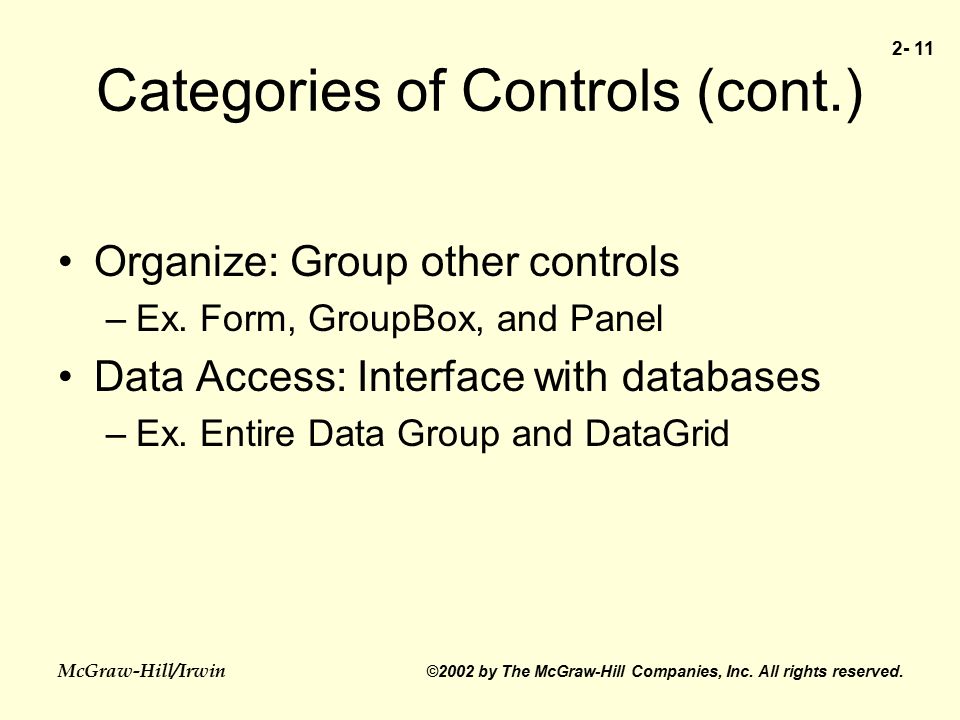 2- 11

Categories of Controls (cont.)

• Organize: Group other controls
– Ex. Form, GroupBox, and Panel
• Data Access: Interface with databases
– Ex. Entire Data Group and DataGrid

McGraw-Hill/Irwin

©2002 by The McGraw-Hill Companies, Inc. All rights reserved.